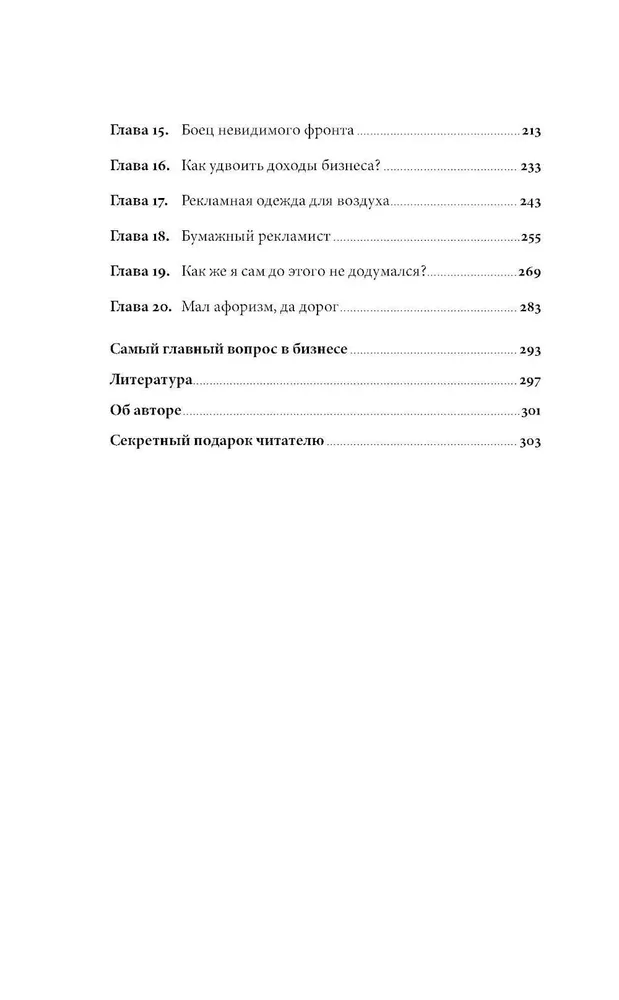 Глава 15. Боец невидимого фронта 213

Глава 16. Как удвоить доходы бизнеса? 233

Глава 17. Рекламная одежда для воздуха 243

Глава 18. Бумажный рекламист 255

Глава 19. Как же я сам до этого не додумался? 269

Глава 20. Мал афоризм, да дорог 283

Самый главный вопрос в бизнесе 293

Литература 297

Об авторе 301

Секретный подарок читателю 303